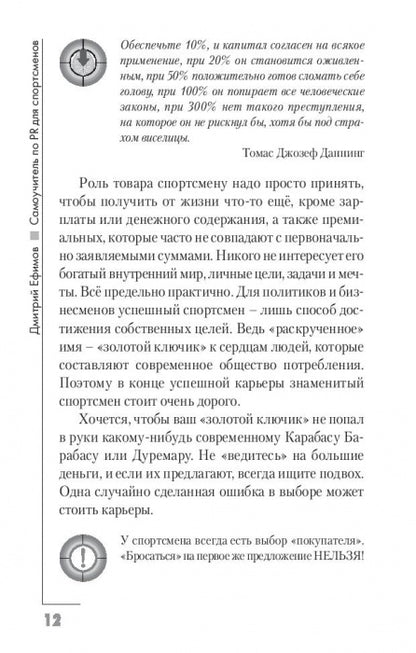 Дмитрий Ефимов ■ Самоучитель по PR для спортсменов

Обеспечьте 10%, и капитал согласен на всякое применение, при 20% он становится оживленным, при 50% положительно готов сломать себе голову, при 100% он попирает все человеческие законы, при 300% нет такого преступления, на которое он не рискнул бы, хотя бы под страхом виселицы.

Томас Джозеф Даннинг

Роль товара спортсмену надо просто принять, чтобы получить от жизни что-то ещё, кроме зарплаты или денежного содержания, а также премиальных, которые часто не совпадают с первоначально заявляемыми суммами. Никого не интересует его богатый внутренний мир, личные цели, задачи и мечты. Всё предельно практично. Для политиков и бизнесменов успешный спортсмен – лишь способ достижения собственных целей. Ведь «раскрученное» имя – «золотой ключик» к сердцам людей, которые составляют современное общество потребления. Поэтому в конце успешной карьеры знаменитый спортсмен стоит очень дорого.

Хочется, чтобы ваш «золотой ключик» не попал в руки какому-нибудь современному Карабасу Барабасу или Дуремару. Не «ведитесь» на большие деньги, и если их предлагают, всегда ищите подвох. Одна случайно сделанная ошибка в выборе может стоить карьеры.

У спортсмена всегда есть выбор «покупателя». «Бросаться» на первое же предложение НЕЛЬЗЯ!

12